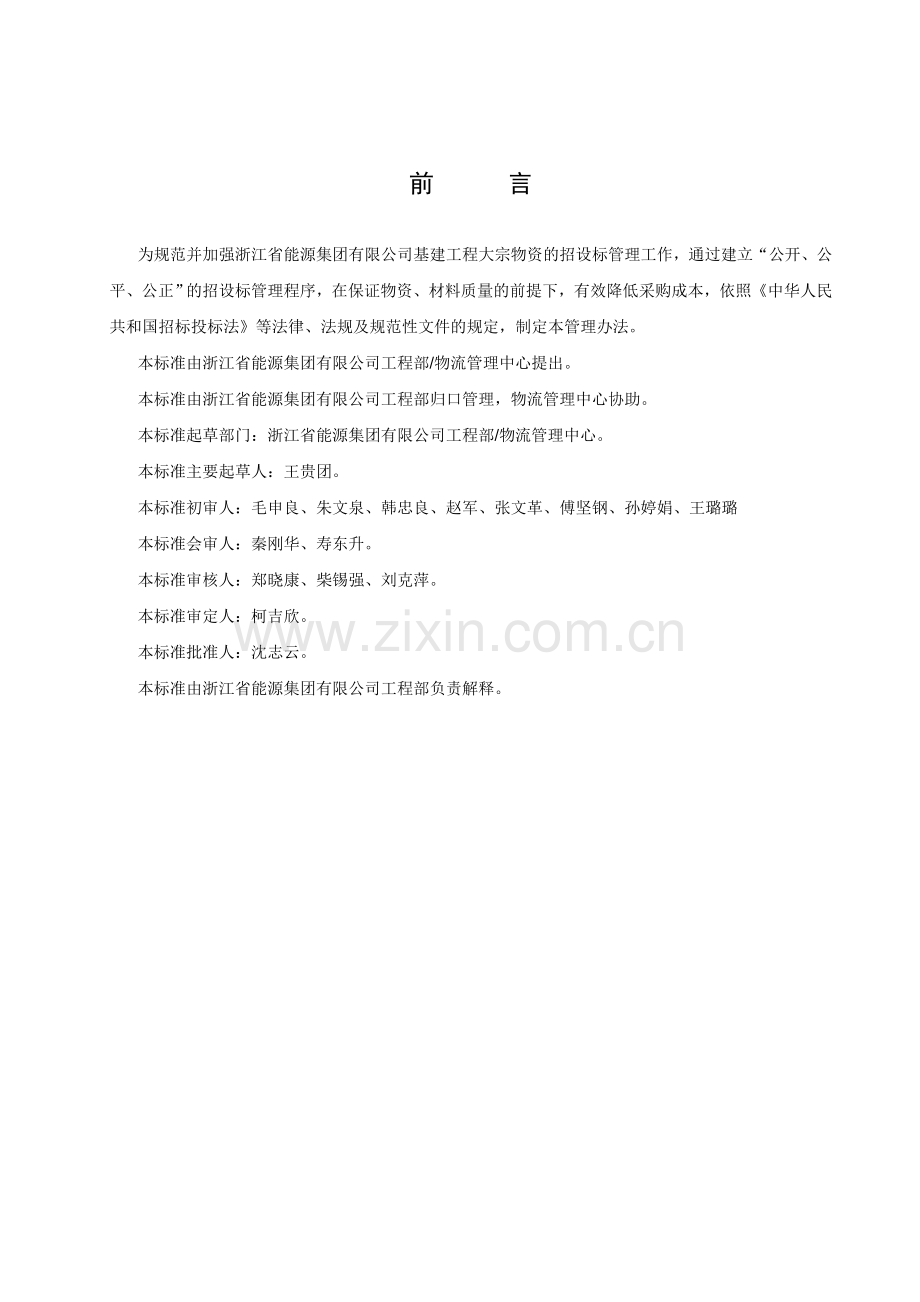 前　言

为规范并加强浙江省能源集团有限公司基建工程大宗物资的招设标管理工作，通过建立“公开、公平、公正”的招设标管理程序，在保证物资、材料质量的前提下，有效降低采购成本，依照《中华人民共和国招标投标法》等法律、法规及规范性文件的规定，制定本管理办法。

本标准由浙江省能源集团有限公司工程部/物流管理中心提出。

本标准由浙江省能源集团有限公司工程部归口管理，物流管理中心协助。

本标准起草部门：浙江省能源集团有限公司工程部/物流管理中心。

本标准主要起草人：王贵团。

本标准初审人：毛申良、朱文泉、韩忠良、赵军、张文革、傅坚钢、孙婷娟、王璐璐

本标准会审人：秦刚华、寿东升。

本标准审核人：郑晓康、柴锡强、刘克萍。

本标准审定人：柯吉欣。

本标准批准人：沈志云。

本标准由浙江省能源集团有限公司工程部负责解释。

www.zixin.com.cn